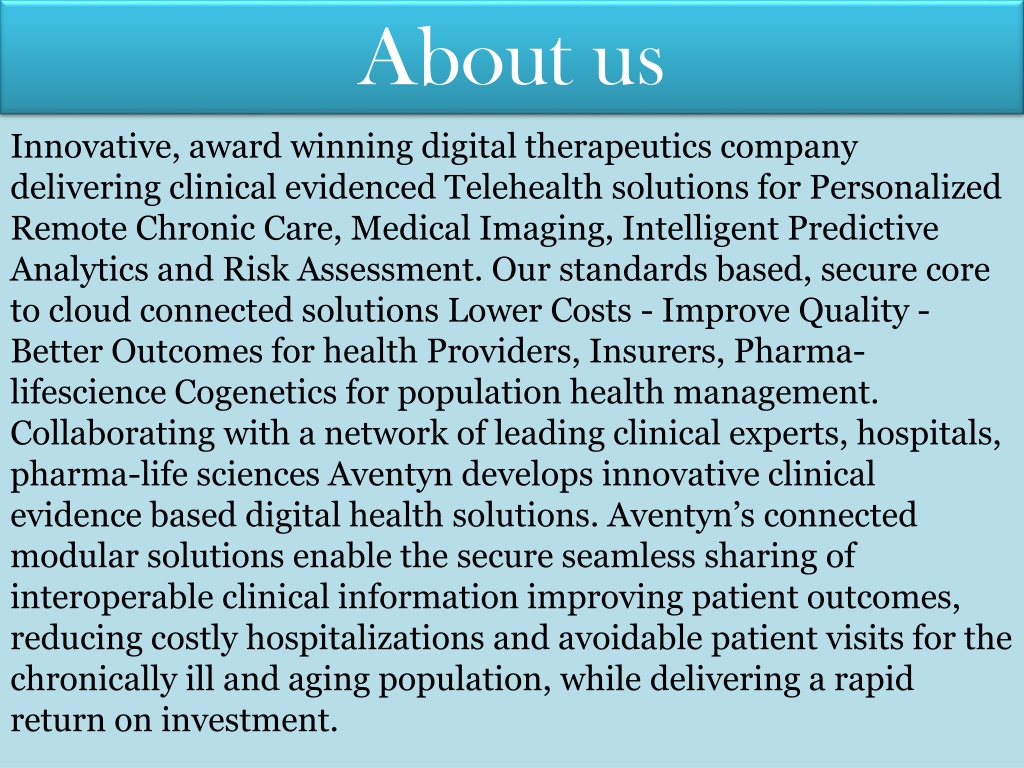 About us

Innovative, award winning digital therapeutics company delivering clinical evidenced Telehealth solutions for Personalized Remote Chronic Care, Medical Imaging, Intelligent Predictive Analytics and Risk Assessment. Our standards based, secure core to cloud connected solutions Lower Costs - Improve Quality - Better Outcomes for health Providers, Insurers, Pharma-lifescience Cogenetics for population health management. Collaborating with a network of leading clinical experts, hospitals, pharma-life sciences Aventyn develops innovative clinical evidence based digital health solutions. Aventyn's connected modular solutions enable the secure seamless sharing of interoperable clinical information improving patient outcomes, reducing costly hospitalizations and avoidable patient visits for the chronically ill and aging population, while delivering a rapid return on investment.